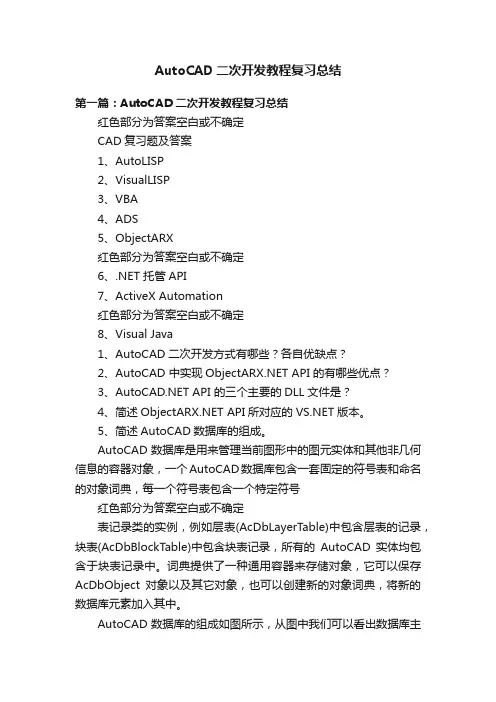 AutoCAD 二次开发教程复习总结

第一篇：AutoCAD 二次开发教程复习总结

红色部分为答案空白或不确定

CAD 复习题及答案

1、AutoLISP

2、VisualLISP

3、VBA

4、ADS

5、ObjectARX

红色部分为答案空白或不确定

6、.NET 托管 API

7、ActiveX Automation

红色部分为答案空白或不确定

8、Visual Java

1、AutoCAD 二次开发方式有哪些？各自优缺点？

2、AutoCAD 中实现 ObjectARX.NET API 的有哪些优点？

3、AutoCAD.NET API 的三个主要的 DLL 文件是？

4、简述 ObjectARX.NET API 所对应的 VS.NET 版本。

5、简述 AutoCAD 数据库的组成。

AutoCAD 数据库是用来管理当前图形中的图元实体和其他非几何信息的容器对象，一个 AutoCAD 数据库包含一套固定的符号表和命名的对象词典，每一个符号表包含一个特定符号

红色部分为答案空白或不确定

表记录类的实例，例如层表(AcDbLayerTable)中包含层表的记录，块表(AcDbBlockTable)中包含块表记录，所有的 AutoCAD 实体均包含于块表记录中。词典提供了一种通用容器来存储对象，它可以保存 AcDbObject 对象以及其它对象，也可以创建新的对象词典，将新的数据库元素加入其中。

AutoCAD 数据库的组成如图所示，从图中我们可以看出数据库主